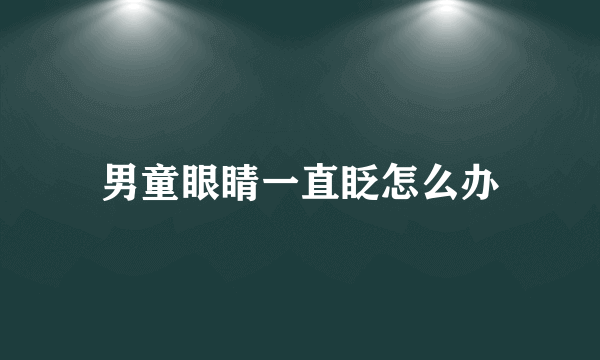 男童眼睛一直眨怎么办